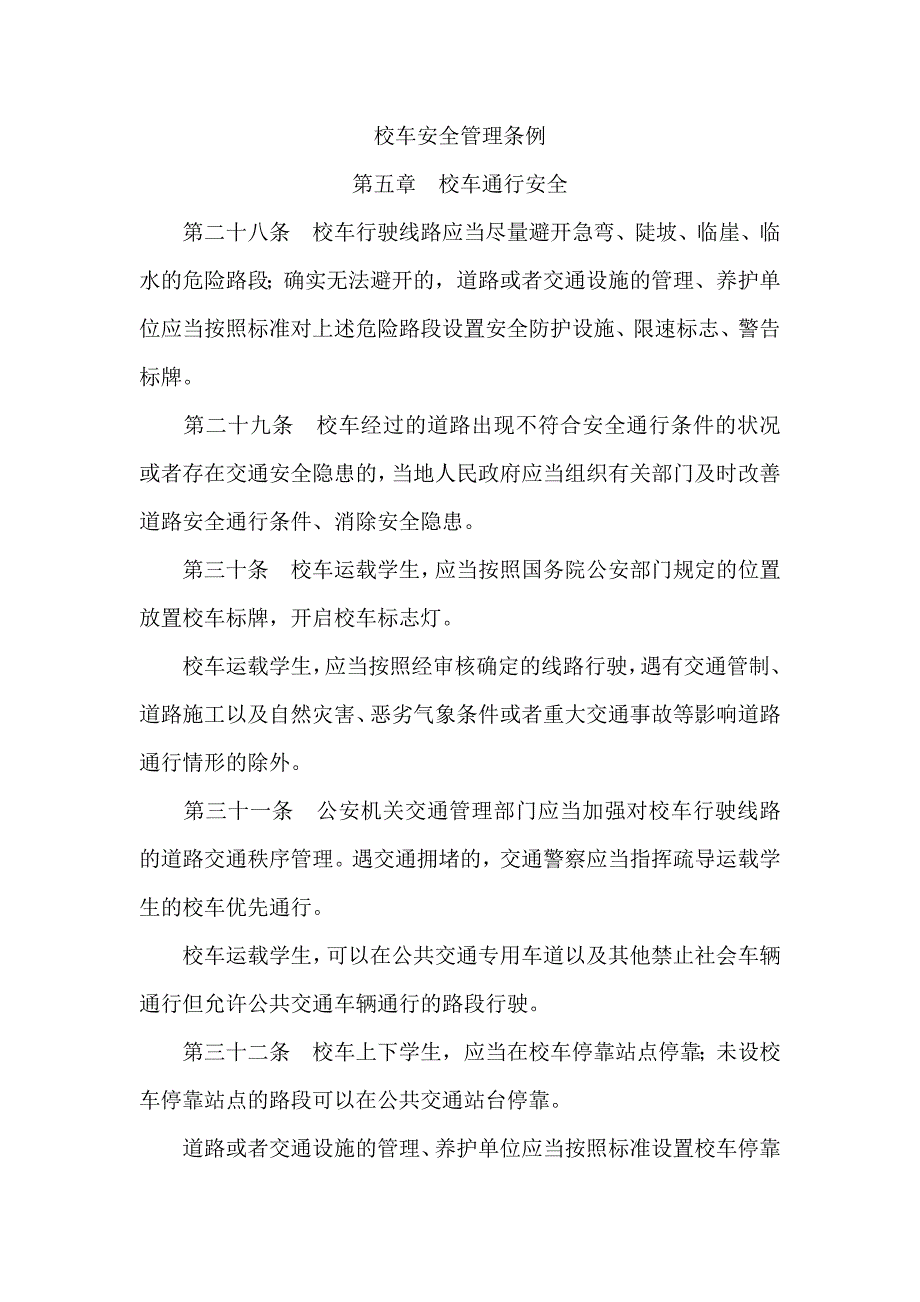 校车安全管理条例

第五章　校车通行安全

第二十八条　校车行驶线路应当尽量避开急弯、陡坡、临崖、临水的危险路段；确实无法避开的，道路或者交通设施的管理、养护单位应当按照标准对上述危险路段设置安全防护设施、限速标志、警告标牌。

第二十九条　校车经过的道路出现不符合安全通行条件的状况或者存在交通安全隐患的，当地人民政府应当组织有关部门及时改善道路安全通行条件、消除安全隐患。

第三十条　校车运载学生，应当按照国务院公安部门规定的位置放置校车标牌，开启校车标志灯。

校车运载学生，应当按照经审核确定的线路行驶，遇有交通管制、道路施工以及自然灾害、恶劣气象条件或者重大交通事故等影响道路通行情形的除外。

第三十一条　公安机关交通管理部门应当加强对校车行驶线路的道路交通秩序管理。遇交通拥堵的，交通警察应当指挥疏导运载学生的校车优先通行。

校车运载学生，可以在公共交通专用车道以及其他禁止社会车辆通行但允许公共交通车辆通行的路段行驶。

第三十二条　校车上下学生，应当在校车停靠站点停靠；未设校车停靠站点的路段可以在公共交通站台停靠。

道路或者交通设施的管理、养护单位应当按照标准设置校车停靠